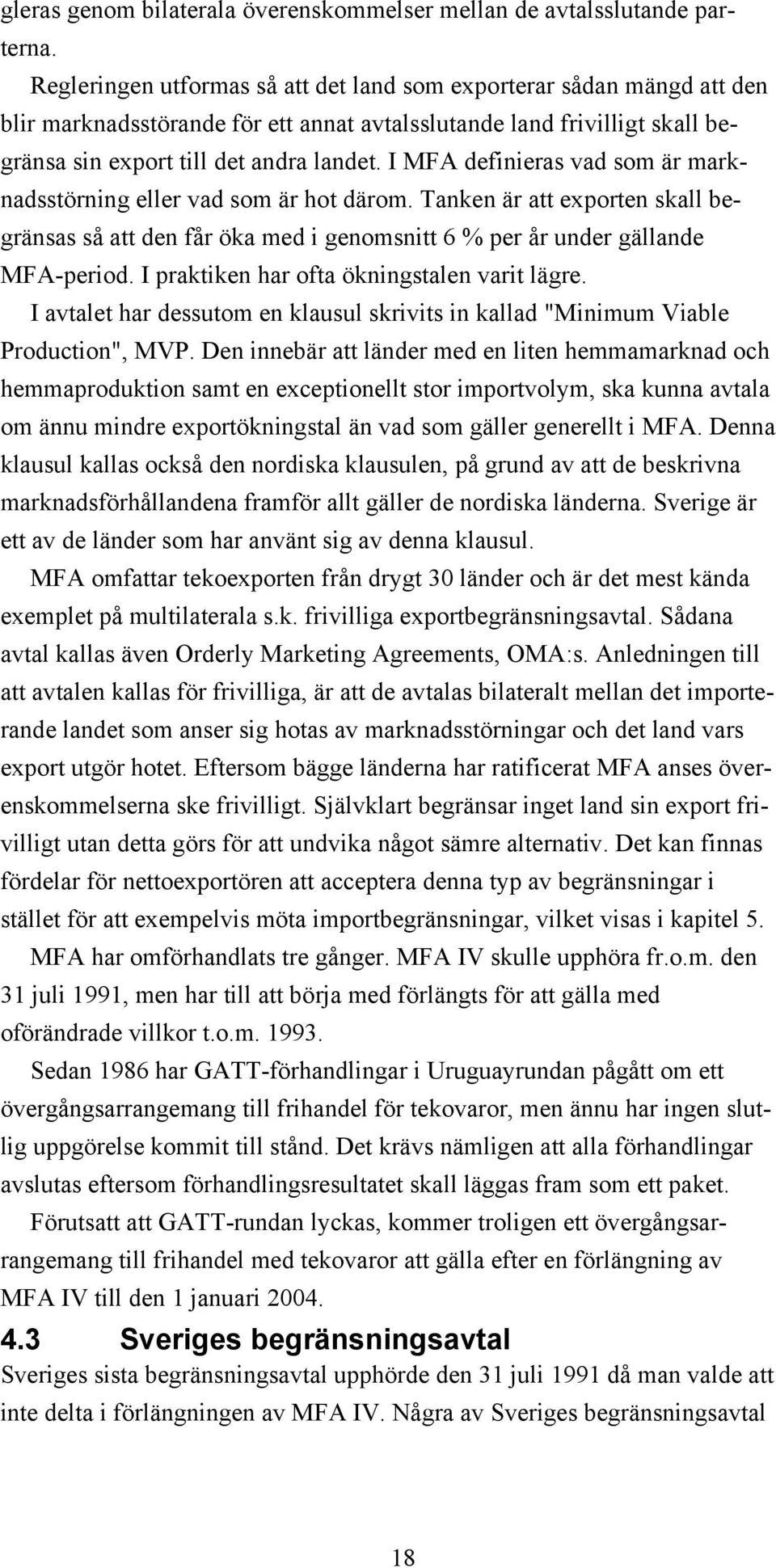 gleras genom bilaterala överenskommelser mellan de avtalsslutande parterna.

Regleringen utformas så att det land som exporterar sådan mängd att den blir marknadsstörande för ett annat avtalsslutande land frivilligt skall begränsa sin export till det andra landet. I MFA definieras vad som är marknadsstörning eller vad som är hot därom. Tanken är att exporten skall begränsas så att den får öka med i genomsnitt 6 % per år under gällande MFA-period. I praktiken har ofta ökningstalen varit lägre.

I avtalet har dessutom en klausul skrivits in kallad "Minimum Viable Production", MVP. Den innebär att länder med en liten hemmamarknad och hemmaproduktion samt en exceptionellt stor importvolym, ska kunna avtala om ännu mindre exportökningstal än vad som gäller generellt i MFA. Denna klausul kallas också den nordiska klausulen, på grund av att de beskrivna marknadsförhållandena framför allt gäller de nordiska länderna. Sverige är ett av de länder som har använt sig av denna klausul.

MFA omfattar tekoexporten från drygt 30 länder och är det mest kända exemplet på multilaterala s.k. frivilliga exportbegränsningsavtal. Sådana avtal kallas även Orderly Marketing Agreements, OMA:s. Anledningen till att avtalen kallas för frivilliga, är att de avtalas bilateralt mellan det importerande landet som anser sig hotas av marknadsstörningar och det land vars export utgör hotet. Eftersom bägge länderna har ratificerat MFA anses överenskommelserna ske frivilligt. Självklart begränsar inget land sin export frivilligt utan detta görs för att undvika något sämre alternativ. Det kan finnas fördelar för nettoexportören att acceptera denna typ av begränsningar i stället för att exempelvis möta importbegränsningar, vilket visas i kapitel 5.

MFA har omförhandlats tre gånger. MFA IV skulle upphöra fr.o.m. den 31 juli 1991, men har till att börja med förlängts för att gälla med oförändrade villkor t.o.m. 1993.

Sedan 1986 har GATT-förhandlingar i Uruguayrundan pågått om ett övergångsarrangemang till frihandel för tekovaror, men ännu har ingen slutlig uppgörelse kommit till stånd. Det krävs nämligen att alla förhandlingar avslutas eftersom förhandlingsresultatet skall läggas fram som ett paket.

Förutsatt att GATT-rundan lyckas, kommer troligen ett övergångsarrangemang till frihandel med tekovaror att gälla efter en förlängning av MFA IV till den 1 januari 2004.

4.3 Sveriges begränsningsavtal

Sveriges sista begränsningsavtal upphörde den 31 juli 1991 då man valde att inte delta i förlängningen av MFA IV. Några av Sveriges begränsningsavtal

18